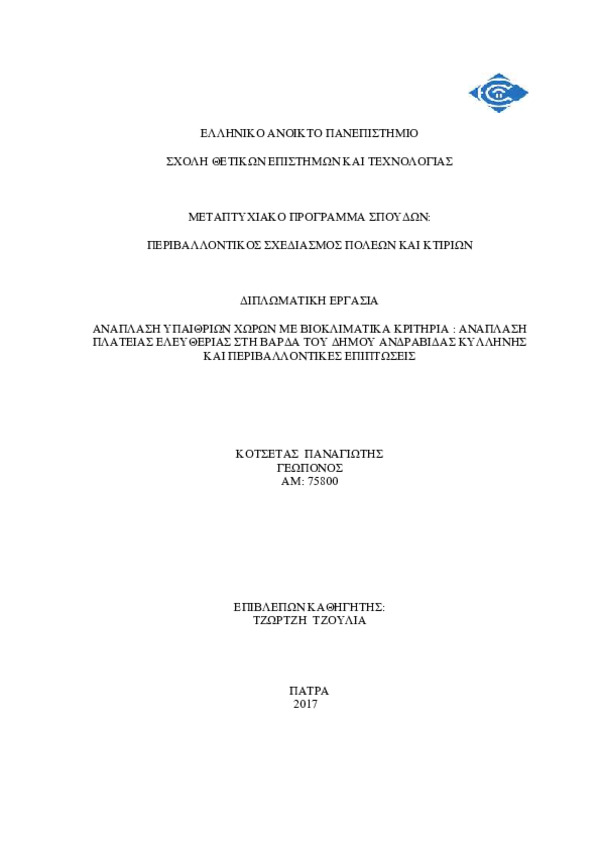 ΕΛΛΗΝΙΚΟ ΑΝΟΙΚΤΟ ΠΑΝΕΠΙΣΤΗΜΙΟ

ΣΧΟΛΗ ΘΕΤΙΚΩΝ ΕΠΙΣΤΗΜΩΝ ΚΑΙ ΤΕΧΝΟΛΟΓΙΑΣ

ΜΕΤΑΠΤΥΧΙΑΚΟ ΠΡΟΓΡΑΜΜΑ ΣΠΟΥΔΩΝ:

ΠΕΡΙΒΑΛΛΟΝΤΙΚΟΣ ΣΧΕΔΙΑΣΜΟΣ ΠΟΛΕΩΝ ΚΑΙ ΚΤΙΡΙΩΝ

ΔΙΠΛΩΜΑΤΙΚΗ ΕΡΓΑΣΙΑ

ΑΝΑΠΛΑΣΗ ΥΠΑΙΘΡΙΩΝ ΧΩΡΩΝ ΜΕ ΒΙΟΚΛΙΜΑΤΙΚΑ ΚΡΙΤΗΡΙΑ : ΑΝΑΠΛΑΣΗ ΠΛΑΤΕΙΑΣ ΕΛΕΥΘΕΡΙΑΣ ΣΤΗ ΒΑΡΔΑ ΤΟΥ ΔΗΜΟΥ ΑΝΔΡΑΒΙΔΑΣ ΚΥΛΛΗΝΗΣ ΚΑΙ ΠΕΡΙΒΑΛΛΟΝΤΙΚΕΣ ΕΠΙΠΤΩΣΕΙΣ

ΚΟΤΣΕΤΑΣ ΠΑΝΑΓΙΩΤΗΣ
ΓΕΩΠΟΝΟΣ
ΑΜ: 75800

ΕΠΙΒΛΕΠΩΝ ΚΑΘΗΓΗΤΗΣ:
ΤΖΩΡΤΖΗ ΤΖΟΥΛΙΑ

ΠΑΤΡΑ
2017